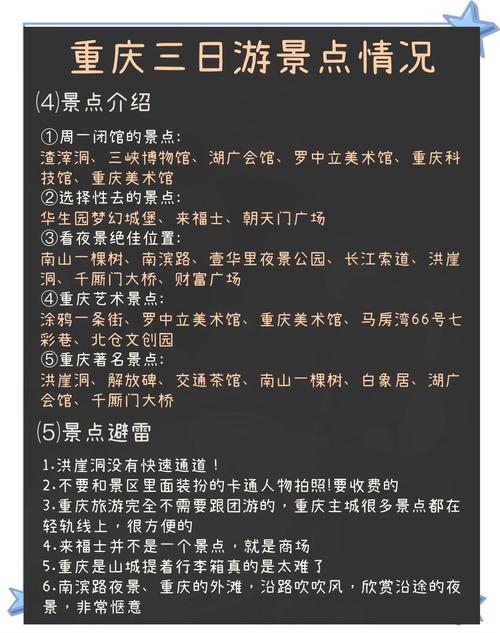 重庆三日游景点情况

⑷景点介绍

①周一闭馆的景点:
渣滓洞、三峡博物馆、湖广会馆、罗中立美术馆、重庆科技馆、重庆美术馆
②选择性去的景点:
华生园梦幻城堡、来福士、朝天门广场
③看夜景绝佳位置:
南山一棵树、南滨路、壹华里夜景公园、长江索道、洪崖洞、千厮门大桥、财富广场
④重庆艺术景点:
涂鸦一条街、罗中立美术馆、重庆美术馆、马房湾66号七彩巷、北仓文创园
⑤重庆著名景点:
洪崖洞、解放碑、交通茶馆、南山一棵树、白象居、湖广会馆、千厮门大桥

⑸景点避雷

1.洪崖洞没有快速通道!
2.不要和景区里面装扮的卡通人物拍照!要收费的
3.重庆旅游完全不需要跟团游的，重庆主城很多景点都在轻轨线上，很方便的
4.来福士并不是一个景点，就是商场
5.重庆是山城提着行李箱真的是太难了
6.南滨路夜景、重庆的外滩，沿路吹吹风，欣赏沿途的夜景，非常惬意